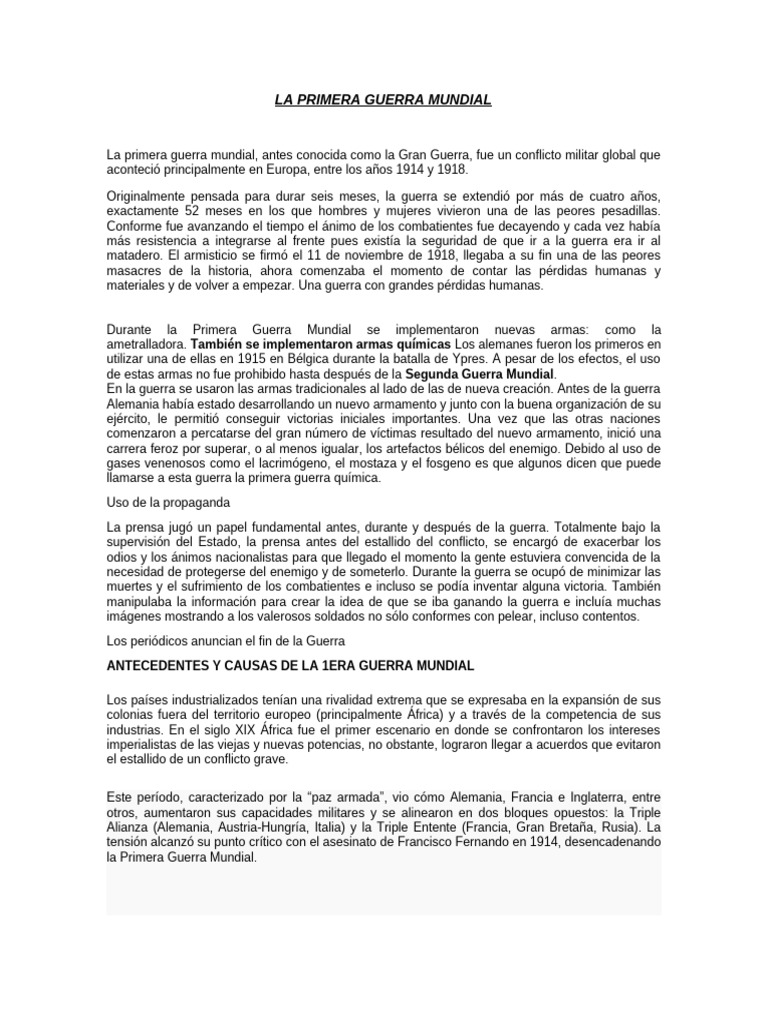 LA PRIMERA GUERRA MUNDIAL

La primera guerra mundial, antes conocida como la Gran Guerra, fue un conflicto militar global que aconteció principalmente en Europa, entre los años 1914 y 1918.

Originalmente pensada para durar seis meses, la guerra se extendió por más de cuatro años, exactamente 52 meses en los que hombres y mujeres vivieron una de las peores pesadillas. Conforme fue avanzando el tiempo el ánimo de los combatientes fue decayendo y cada vez había más resistencia a integrarse al frente pues existía la seguridad de que ir a la guerra era ir al matadero. El armisticio se firmó el 11 de noviembre de 1918, llegaba a su fin una de las peores masacres de la historia, ahora comenzaba el momento de contar las pérdidas humanas y materiales y de volver a empezar. Una guerra con grandes pérdidas humanas.

Durante la Primera Guerra Mundial se implementaron nuevas armas: como la ametralladora. También se implementaron armas químicas Los alemanes fueron los primeros en utilizar una de ellas en 1915 en Bélgica durante la batalla de Ypres. A pesar de los efectos, el uso de estas armas no fue prohibido hasta después de la Segunda Guerra Mundial.
En la guerra se usaron las armas tradicionales al lado de las de nueva creación. Antes de la guerra Alemania había estado desarrollando un nuevo armamento y junto con la buena organización de su ejército, le permitió conseguir victorias iniciales importantes. Una vez que las otras naciones comenzaron a percatarse del gran número de víctimas resultado del nuevo armamento, inició una carrera feroz por superar, o al menos igualar, los artefactos bélicos del enemigo. Debido al uso de gases venenosos como el lacrimógeno, el mostaza y el fosgeno es que algunos dicen que puede llamarse a esta guerra la primera guerra química.

Uso de la propaganda

La prensa jugó un papel fundamental antes, durante y después de la guerra. Totalmente bajo la supervisión del Estado, la prensa antes del estallido del conflicto, se encargó de exacerbar los odios y los ánimos nacionalistas para que llegado el momento la gente estuviera convencida de la necesidad de protegerse del enemigo y de someterlo. Durante la guerra se ocupó de minimizar las muertes y el sufrimiento de los combatientes e incluso se podía inventar alguna victoria. También manipulaba la información para crear la idea de que se iba ganando la guerra e incluía muchas imágenes mostrando a los valerosos soldados no sólo conformes con pelear, incluso contentos.

Los periódicos anuncian el fin de la Guerra

ANTECEDENTES Y CAUSAS DE LA 1ERA GUERRA MUNDIAL

Los países industrializados tenían una rivalidad extrema que se expresaba en la expansión de sus colonias fuera del territorio europeo (principalmente África) y a través de la competencia de sus industrias. En el siglo XIX África fue el primer escenario en donde se confrontaron los intereses imperialistas de las viejas y nuevas potencias, no obstante, lograron llegar a acuerdos que evitaron el estallido de un conflicto grave.

Este período, caracterizado por la "paz armada", vio cómo Alemania, Francia e Inglaterra, entre otros, aumentaron sus capacidades militares y se alinearon en dos bloques opuestos: la Triple Alianza (Alemania, Austria-Hungría, Italia) y la Triple Entente (Francia, Gran Bretaña, Rusia). La tensión alcanzó su punto crítico con el asesinato de Francisco Fernando en 1914, desencadenando la Primera Guerra Mundial.